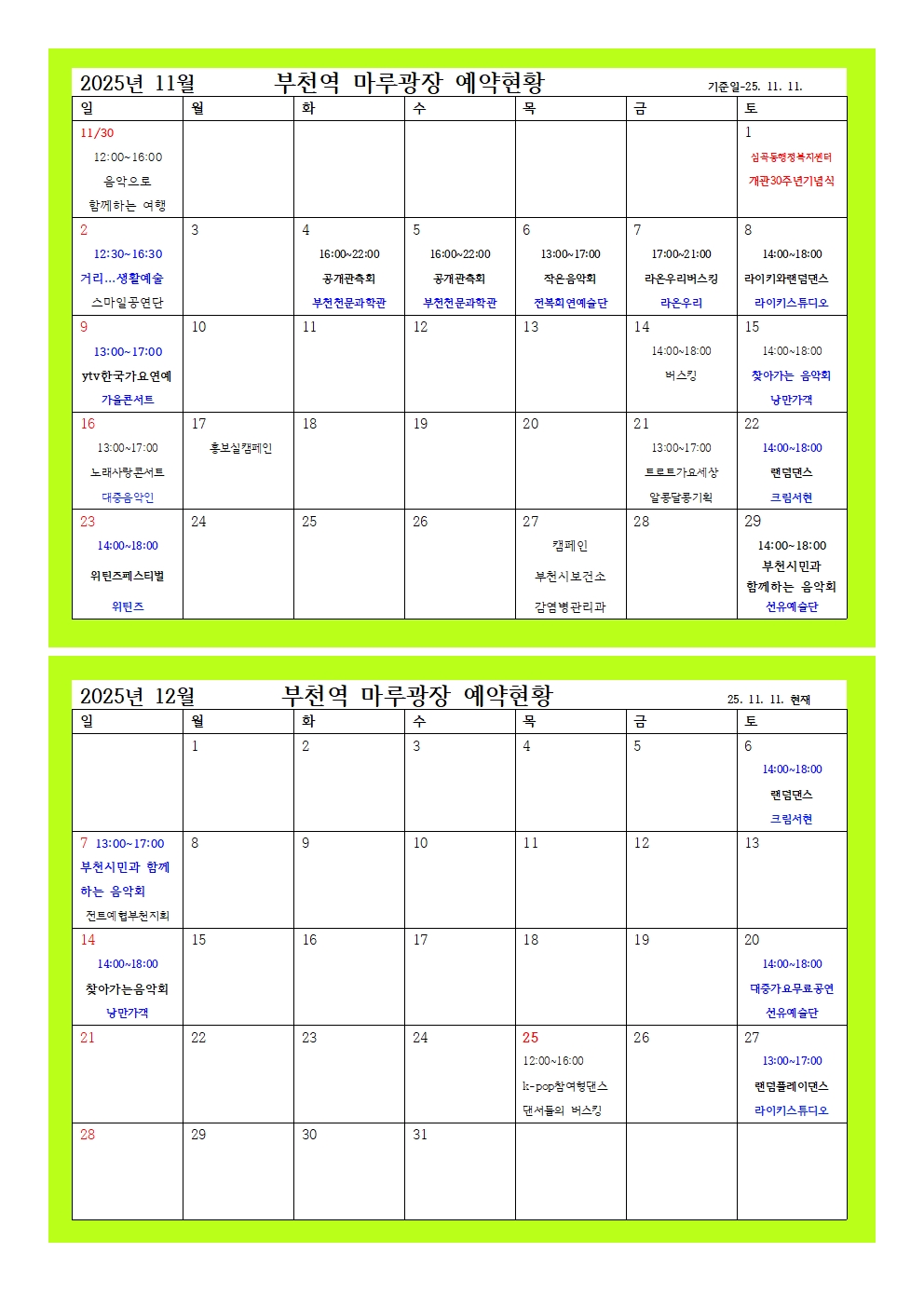 2025년 11월 부천역 마루광장 예약현황 기준일-25. 11. 11.

| 일 | 월 | 화 | 수 | 목 | 금 | 토 |
|---|---|---|---|---|---|---|
| 11/30 12:00~16:00 음악으로 함께하는 여행 | | | | | | 1 심곡동행정복지센터 개관30주년기념식 |
| 2 12:30~16:30 거리...생활예술 스마일공연단 | 3 | 4 16:00~22:00 공개관측회 부천천문과학관 | 5 16:00~22:00 공개관측회 부천천문과학관 | 6 13:00~17:00 작은음악회 전복희연예술단 | 7 17:00~21:00 라온우리버스킹 라온우리 | 8 14:00~18:00 라이키와랜덤댄스 라이키스튜디오 |
| 9 13:00~17:00 ytv한국가요연예 가을콘서트 | 10 | 11 | 12 | 13 | 14 14:00~18:00 버스킹 | 15 14:00~18:00 찾아가는 음악회 낭만가객 |
| 16 13:00~17:00 노래사랑콘서트 대중음악인 | 17 홍보실캠페인 | 18 | 19 | 20 | 21 13:00~17:00 트로트가요세상 알콩달콩기획 | 22 14:00~18:00 랜덤댄스 크림서현 |
| 23 14:00~18:00 위틴즈페스티벌 위틴즈 | 24 | 25 | 26 | 27 캠페인 부천시보건소 감염병관리과 | 28 | 29 14:00~18:00 부천시민과 함께하는 음악회 선유예술단 |

2025년 12월 부천역 마루광장 예약현황 25. 11. 11. 현재

| 일 | 월 | 화 | 수 | 목 | 금 | 토 |
|---|---|---|---|---|---|---|
| | 1 | 2 | 3 | 4 | 5 | 6 14:00~18:00 랜덤댄스 크림서현 |
| 7 13:00~17:00 부천시민과 함께하는 음악회 전트예협부천지회 | 8 | 9 | 10 | 11 | 12 | 13 |
| 14 14:00~18:00 찾아가는음악회 낭만가객 | 15 | 16 | 17 | 18 | 19 | 20 14:00~18:00 대중가요무료공연 선유예술단 |
| 21 | 22 | 23 | 24 | 25 12:00~16:00 k-pop참여형댄스 댄서들의 버스킹 | 26 | 27 13:00~17:00 랜덤플레이댄스 라이키스튜디오 |
| 28 | 29 | 30 | 31 | | | |